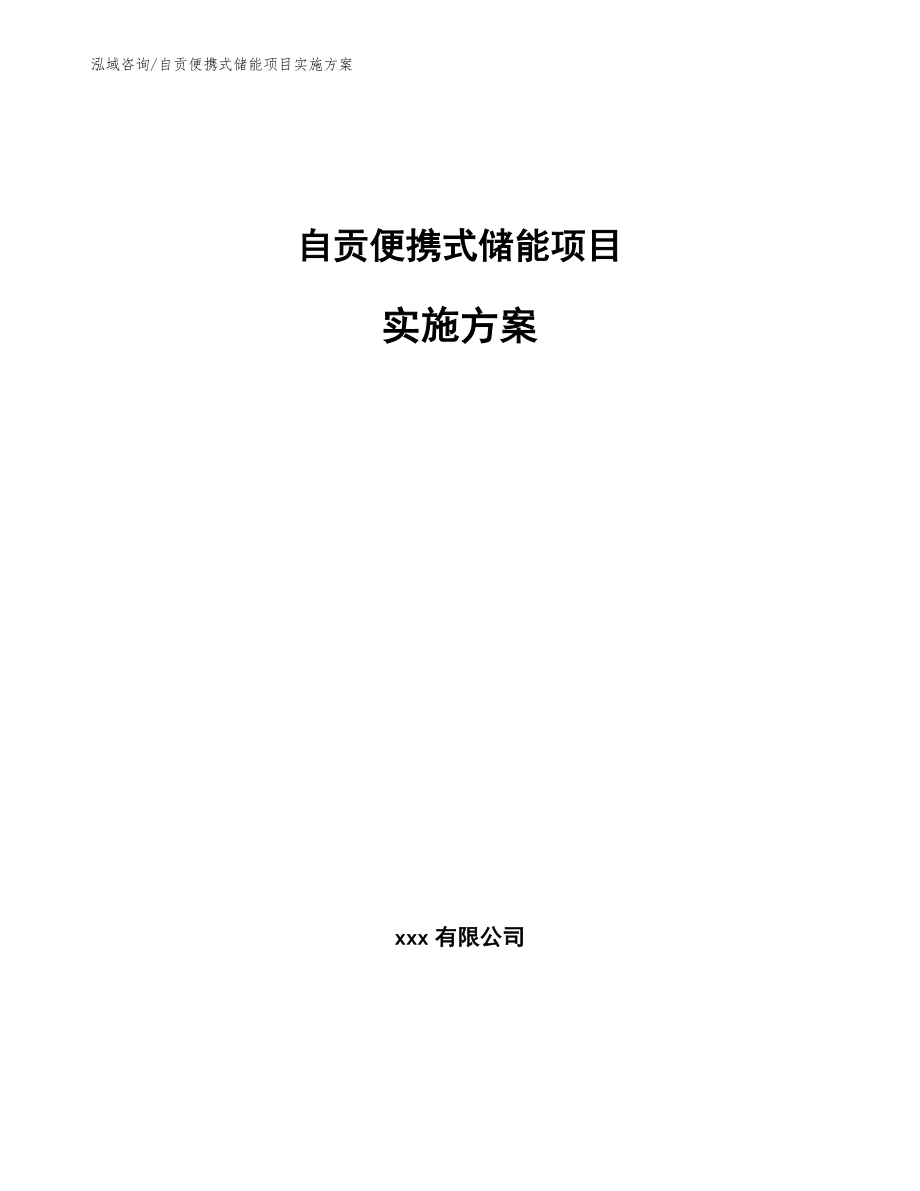 泓域咨询/自贡便携式储能项目实施方案

自贡便携式储能项目

实施方案

xxx 有限公司